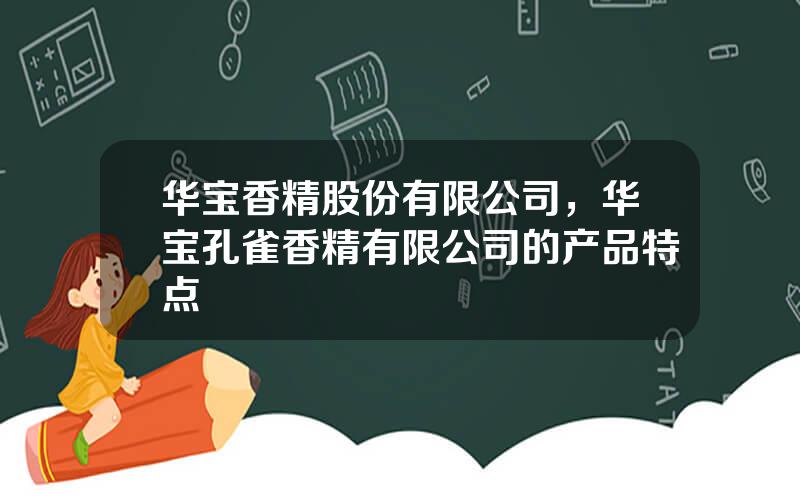 华宝香精股份有限公司，华宝孔雀香精有限公司的产品特点

STAT